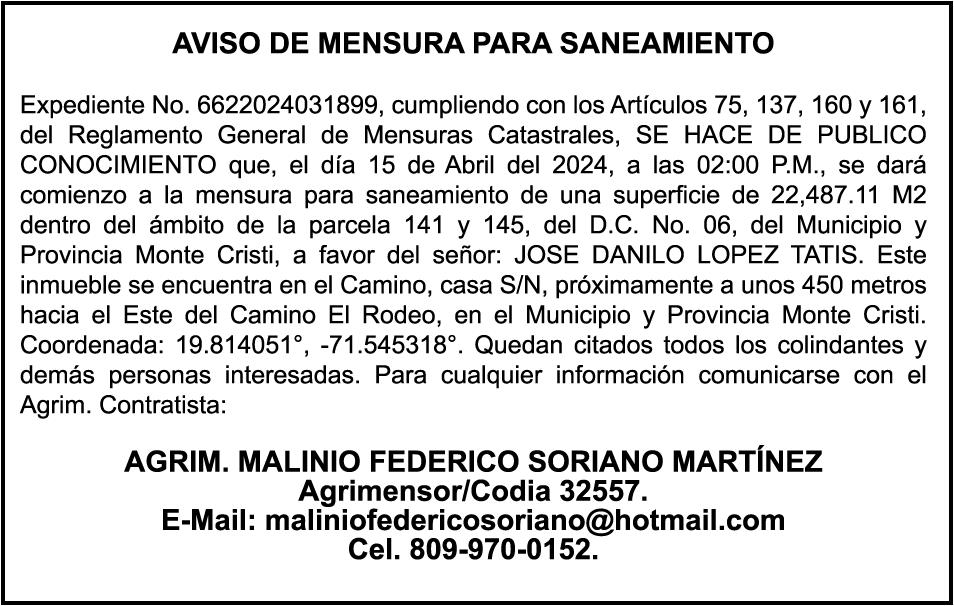 AVISO DE MENSURA PARA SANEAMIENTO

Expediente No. 6622024031899, cumpliendo con los Artículos 75, 137, 160 y 161, del Reglamento General de Mensuras Catastrales, SE HACE DE PUBLICO CONOCIMIENTO que, el día 15 de Abril del 2024, a las 02:00 P.M., se dará comienzo a la mensura para saneamiento de una superficie de 22,487.11 M2 dentro del ámbito de la parcela 141 y 145, del D.C. No. 06, del Municipio y Provincia Monte Cristi, a favor del señor: JOSE DANILO LOPEZ TATIS. Este inmueble se encuentra en el Camino, casa S/N, próximamente a unos 450 metros hacia el Este del Camino El Rodeo, en el Municipio y Provincia Monte Cristi. Coordenada: 19.814051°, -71.545318°. Quedan citados todos los colindantes y demás personas interesadas. Para cualquier información comunicarse con el Agrim. Contratista:

AGRIM. MALINIO FEDERICO SORIANO MARTÍNEZ
Agrimensor/Codia 32557.
E-Mail: maliniofedericosoriano@hotmail.com
Cel. 809-970-0152.